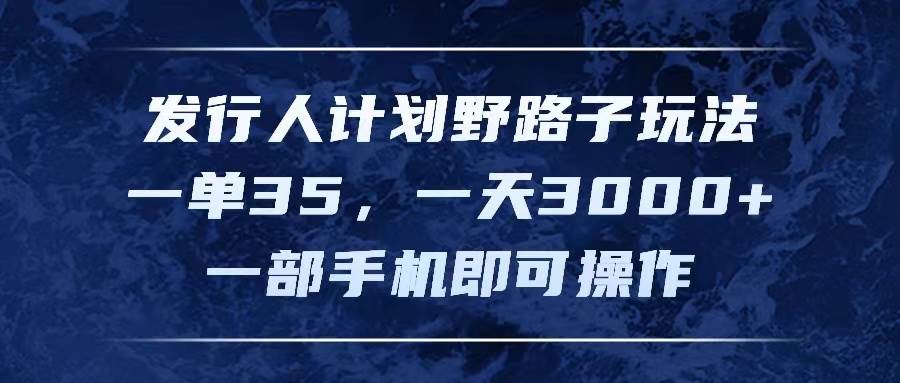 发行人计划野路子玩法
一单35，一天3000+
一部手机即可操作